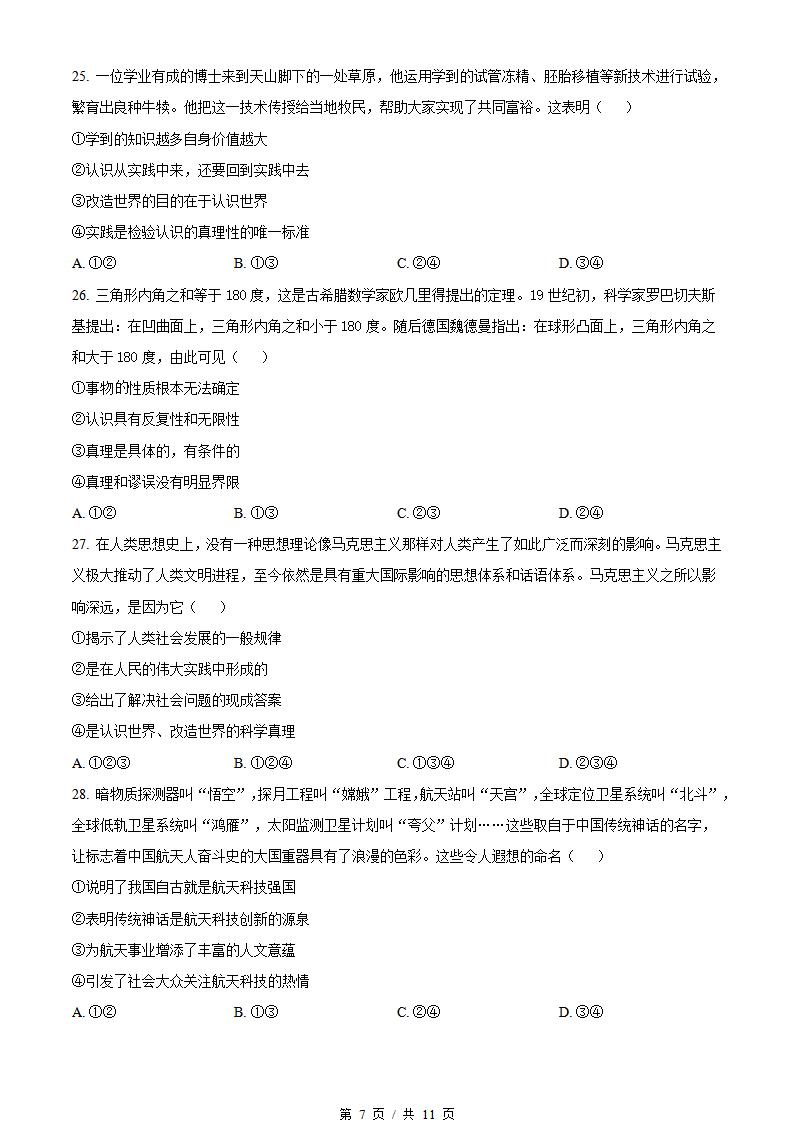 25. 一位学业有成的博士来到天山脚下的一处草原，他运用学到的试管冻精、胚胎移植等新技术进行试验，繁育出良种牛犊。他把这一技术传授给当地牧民，帮助大家实现了共同富裕。这表明（　）

①学到的知识越多自身价值越大

②认识从实践中来，还要回到实践中去

③改造世界的目的在于认识世界

④实践是检验认识的真理性的唯一标准

A. ①②　　B. ①③　　C. ②④　　D. ③④

26. 三角形内角之和等于 180 度，这是古希腊数学家欧几里得提出的定理。19 世纪初，科学家罗巴切夫斯基提出：在凹曲面上，三角形内角之和小于 180 度。随后德国魏德曼指出：在球形凸面上，三角形内角之和大于 180 度，由此可见（　）

①事物的性质根本无法确定

②认识具有反复性和无限性

③真理是具体的，有条件的

④真理和谬误没有明显界限

A. ①②　　B. ①③　　C. ②③　　D. ②④

27. 在人类思想史上，没有一种思想理论像马克思主义那样对人类产生了如此广泛而深刻的影响。马克思主义极大推动了人类文明进程，至今依然是具有重大国际影响的思想体系和话语体系。马克思主义之所以影响深远，是因为它（　）

①揭示了人类社会发展的一般规律

②是在人民的伟大实践中形成的

③给出了解决社会问题的现成答案

④是认识世界、改造世界的科学真理

A. ①②③　　B. ①②④　　C. ①③④　　D. ②③④

28. 暗物质探测器叫“悟空”，探月工程叫“嫦娥”工程，航天站叫“天宫”，全球定位卫星系统叫“北斗”，全球低轨卫星系统叫“鸿雁”，太阳监测卫星计划叫“夸父”计划……这些取自于中国传统神话的名字，让标志着中国航天人奋斗史的大国重器具有了浪漫的色彩。这些令人遐想的命名（　）

①说明了我国自古就是航天科技强国

②表明传统神话是航天科技创新的源泉

③为航天事业增添了丰富的人文意蕴

④引发了社会大众关注航天科技的热情

A. ①②　　B. ①③　　C. ②④　　D. ③④

第 7 页 / 共 11 页